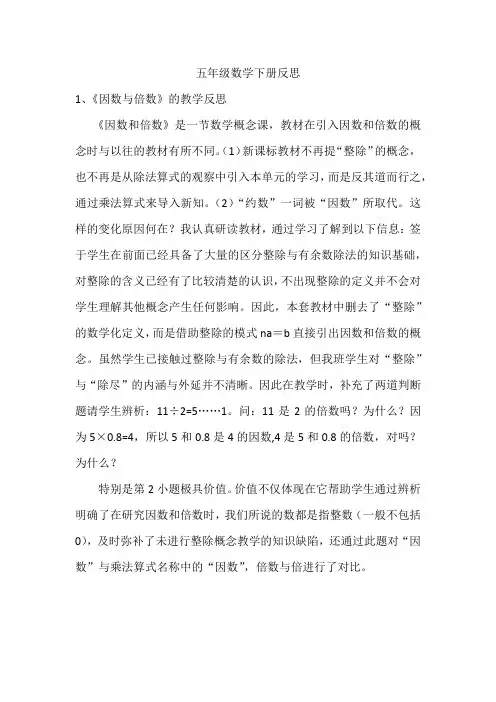 五年级数学下册反思

1、《因数与倍数》的教学反思

《因数和倍数》是一节数学概念课，教材在引入因数和倍数的概念时与以往的教材有所不同。（1）新课标教材不再提“整除”的概念，也不再是从除法算式的观察中引入本单元的学习，而是反其道而行之，通过乘法算式来导入新知。（2）“约数”一词被“因数”所取代。这样的变化原因何在？我认真研读教材，通过学习了解到以下信息：签于学生在前面已经具备了大量的区分整除与有余数除法的知识基础，对整除的含义已经有了比较清楚的认识，不出现整除的定义并不会对学生理解其他概念产生任何影响。因此，本套教材中删去了“整除”的数学化定义，而是借助整除的模式 na＝b 直接引出因数和倍数的概念。虽然学生已接触过整除与有余数的除法，但我班学生对“整除”与“除尽”的内涵与外延并不清晰。因此在教学时，补充了两道判断题请学生辨析：11÷2=5……1。问：11 是 2 的倍数吗？为什么？因为 5×0.8=4，所以 5 和 0.8 是 4 的因数,4 是 5 和 0.8 的倍数，对吗？为什么？

特别是第 2 小题极具价值。价值不仅体现在它帮助学生通过辨析明确了在研究因数和倍数时，我们所说的数都是指整数（一般不包括 0），及时弥补了未进行整除概念教学的知识缺陷，还通过此题对“因数”与乘法算式名称中的“因数”，倍数与倍进行了对比。